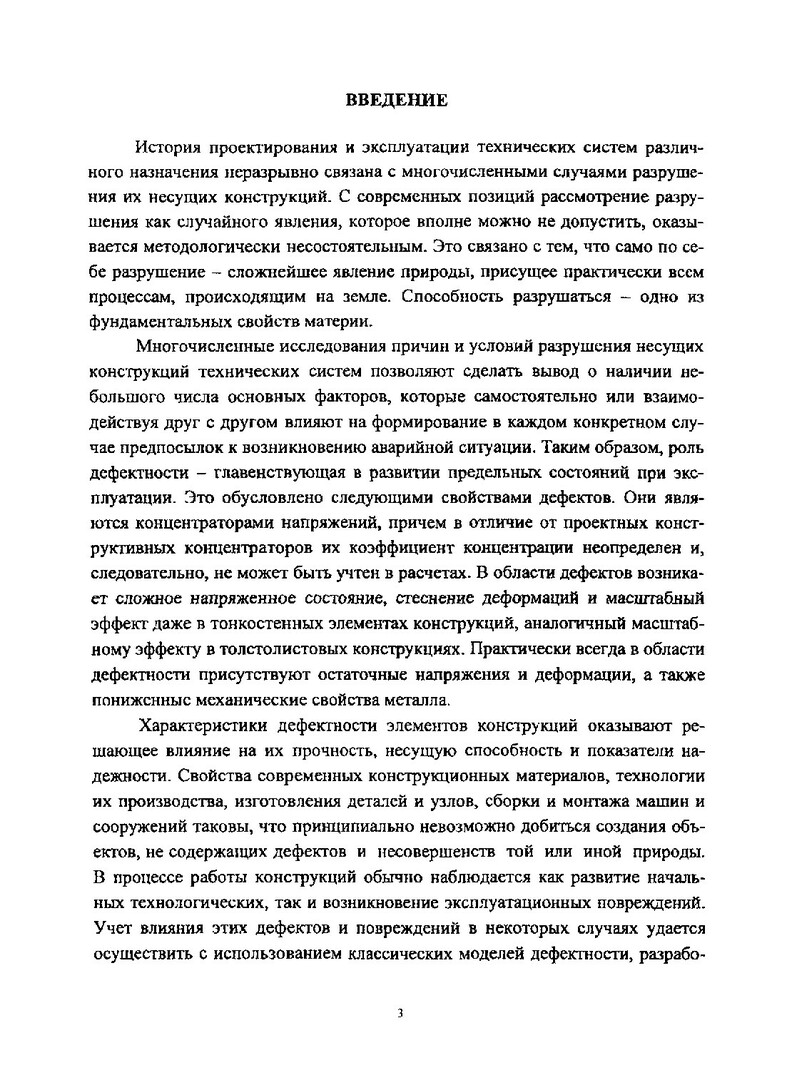 ВВЕДЕНИЕ

История проектирования и эксплуатации технических систем различного назначения неразрывно связана с многочисленными случаями разрушения их несущих конструкций. С современных позиций рассмотрение разрушения как случайного явления, которое вполне можно не допустить, оказывается методологически несостоятельным. Это связано с тем, что само по себе разрушение – сложнейшее явление природы, присущее практически всем процессам, происходящим на земле. Способность разрушаться – одно из фундаментальных свойств материи.

Многочисленные исследования причин и условий разрушения несущих конструкций технических систем позволяют сделать вывод о наличии небольшого числа основных факторов, которые самостоятельно или взаимодействуя друг с другом влияют на формирование в каждом конкретном случае предпосылок к возникновению аварийной ситуации. Таким образом, роль дефектности – главенствующая в развитии предельных состояний при эксплуатации. Это обусловлено следующими свойствами дефектов. Они являются концентраторами напряжений, причем в отличие от проектных конструктивных концентраторов их коэффициент концентрации неопределен и, следовательно, не может быть учтен в расчетах. В области дефектов возникает сложное напряженное состояние, стеснение деформаций и масштабный эффект даже в тонкостенных элементах конструкций, аналогичный масштабному эффекту в толстолистовых конструкциях. Практически всегда в области дефектности присутствуют остаточные напряжения и деформации, а также пониженные механические свойства металла.

Характеристики дефектности элементов конструкций оказывают решающее влияние на их прочность, несущую способность и показатели надежности. Свойства современных конструкционных материалов, технологии их производства, изготовления деталей и узлов, сборки и монтажа машин и сооружений таковы, что принципиально невозможно добиться создания объектов, не содержащих дефектов и несовершенств той или иной природы. В процессе работы конструкций обычно наблюдается как развитие начальных технологических, так и возникновение эксплуатационных повреждений. Учет влияния этих дефектов и повреждений в некоторых случаях удается осуществить с использованием классических моделей дефектности, разрабо-

3